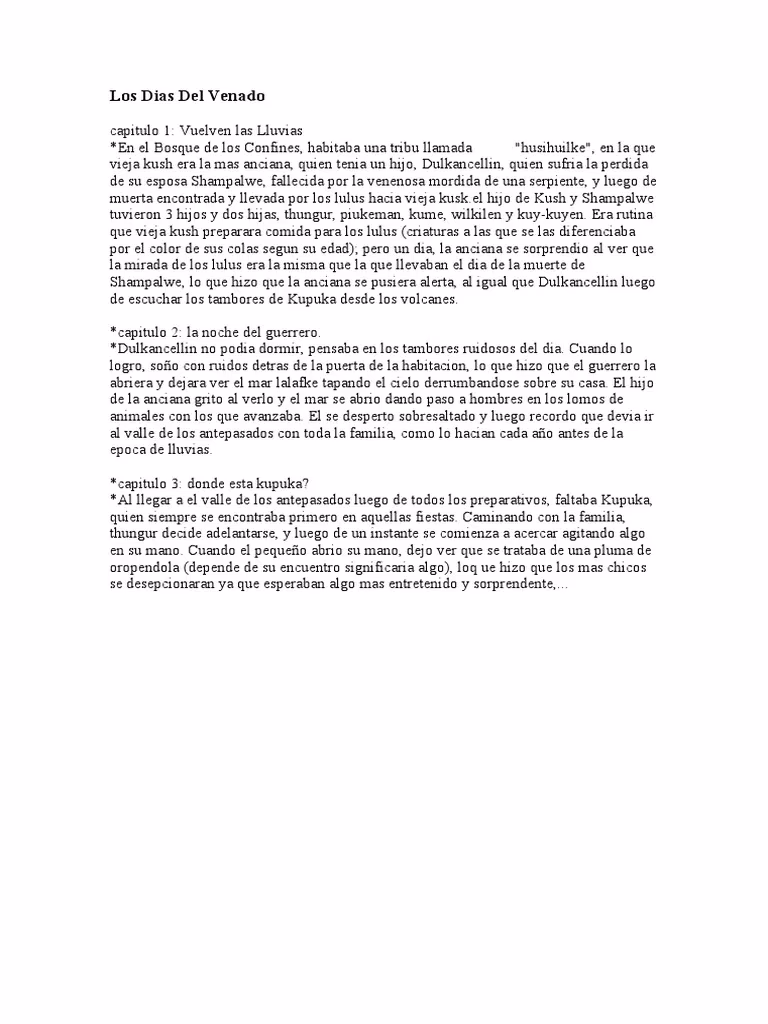 Los Dias Del Venado

capitulo 1: Vuelven las Lluvias
*En el Bosque de los Confines, habitaba una tribu llamada "husihuilke", en la que vieja kush era la mas anciana, quien tenia un hijo, Dulkancellin, quien sufria la perdida de su esposa Shampalwe, fallecida por la venenosa mordida de una serpiente, y luego de muerta encontrada y llevada por los lulus hacia vieja kusk.el hijo de Kush y Shampalwe tuvieron 3 hijos y dos hijas, thungur, piukeman, kume, wilkilen y kuy-kuyen. Era rutina que vieja kush preparara comida para los lulus (criaturas a las que se las diferenciaba por el color de sus colas segun su edad); pero un dia, la anciana se sorprendio al ver que la mirada de los lulus era la misma que la que llevaban el dia de la muerte de Shampalwe, lo que hizo que la anciana se pusiera alerta, al igual que Dulkancellin luego de escuchar los tambores de Kupuka desde los volcanes.

*capitulo 2: la noche del guerrero.
*Dulkancellin no podia dormir, pensaba en los tambores ruidosos del dia. Cuando lo logro, soño con ruidos detras de la puerta de la habitacion, lo que hizo que el guerrero la abriera y dejara ver el mar lalafke tapando el cielo derrumbandose sobre su casa. El hijo de la anciana grito al verlo y el mar se abrio dando paso a hombres en los lomos de animales con los que avanzaba. El se desperto sobresaltado y luego recordo que devia ir al valle de los antepasados con toda la familia, como lo hacian cada año antes de la epoca de lluvias.

*capitulo 3: donde esta kupuka?
*Al llegar a el valle de los antepasados luego de todos los preparativos, faltaba Kupuka, quien siempre se encontraba primero en aquellas fiestas. Caminando con la familia, thungur decide adelantarse, y luego de un instante se comienza a acercar agitando algo en su mano. Cuando el pequeño abrio su mano, dejo ver que se trataba de una pluma de oropendola (depende de su encuentro significaria algo), loq ue hizo que los mas chicos se desepcionaran ya que esperaban algo mas entretenido y sorprendente,...